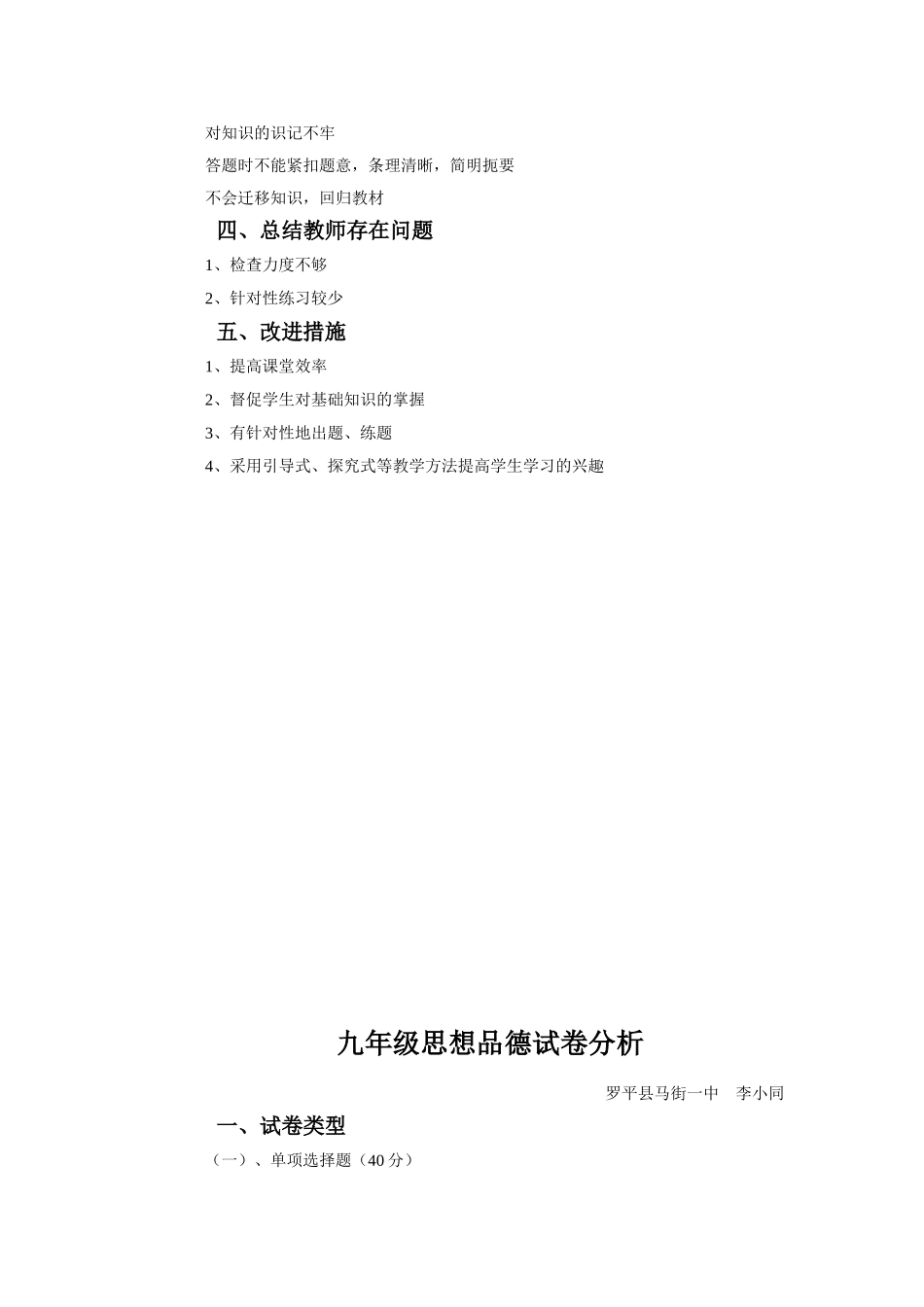 对知识的识记不牢

答题时不能紧扣题意，条理清晰，简明扼要

不会迁移知识，回归教材

四、总结教师存在问题

1、检查力度不够

2、针对性练习较少

五、改进措施

1、提高课堂效率

2、督促学生对基础知识的掌握

3、有针对性地出题、练题

4、采用引导式、探究式等教学方法提高学生学习的兴趣

九年级思想品德试卷分析

罗平县马街一中　李小同

一、试卷类型

（一）、单项选择题（40 分）